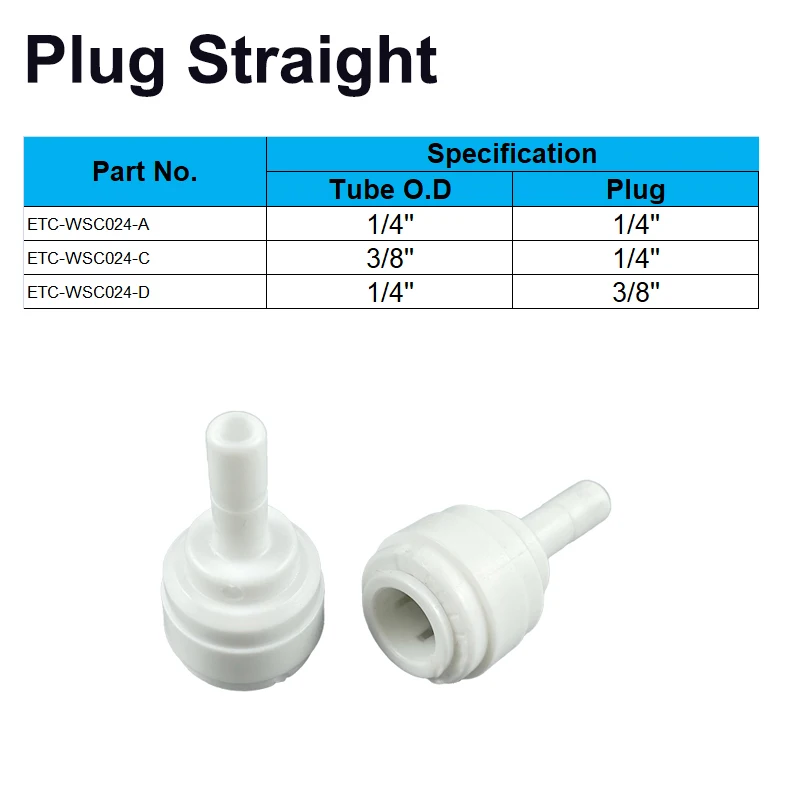 Plug Straight

| Part No. | Specification | |
|---|---|---|
| | Tube O.D | Plug |
| ETC-WSC024-A | 1/4" | 1/4" |
| ETC-WSC024-C | 3/8" | 1/4" |
| ETC-WSC024-D | 1/4" | 3/8" |